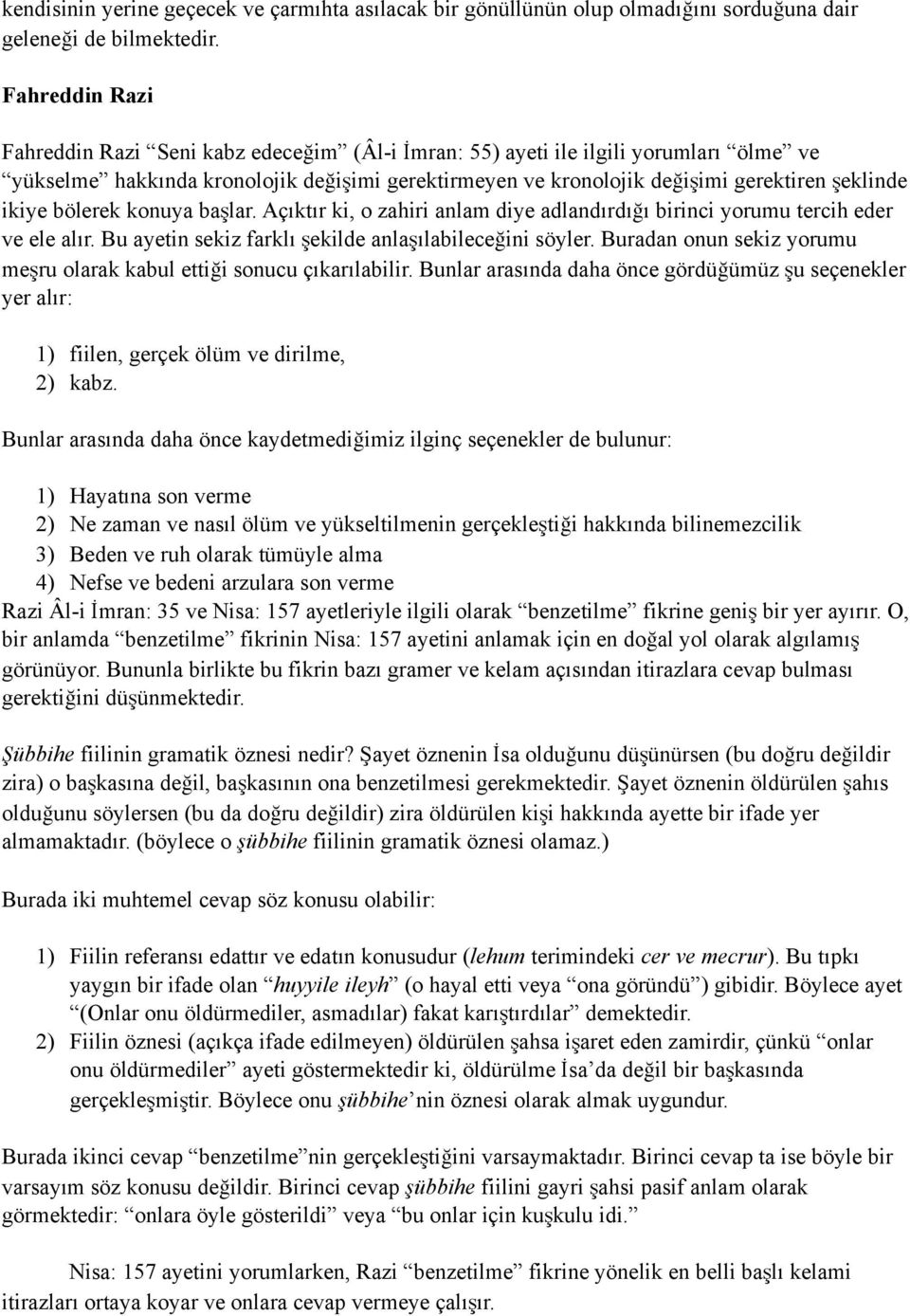 kendisinin yerine geçecek ve çarmıhta asılacak bir gönüllünün olup olmadığını sorduğuna dair geleneği de bilmektedir.

Fahreddin Razi

Fahreddin Razi “Seni kabz edeceğim” (Âl-i İmran: 55) ayeti ile ilgili yorumları “ölme” ve “yükselme” hakkında kronolojik değişimi gerektirmeyen ve kronolojik değişimi gerektiren şeklinde ikiye bölerek konuya başlar. Açıktır ki, o zahiri anlam diye adlandırdığı birinci yorumu tercih eder ve ele alır. Bu ayetin sekiz farklı şekilde anlaşılabileceğini söyler. Buradan onun sekiz yorumu meşru olarak kabul ettiği sonucu çıkarılabilir. Bunlar arasında daha önce gördüğümüz şu seçenekler yer alır:

1) fiilen, gerçek ölüm ve dirilme,
2) kabz.

Bunlar arasında daha önce kaydetmediğimiz ilginç seçenekler de bulunur:

1) Hayatına son verme
2) Ne zaman ve nasıl ölüm ve yükseltilmenin gerçekleştiği hakkında bilinemezcilik
3) Beden ve ruh olarak tümüyle alma
4) Nefse ve bedeni arzulara son verme

Razi Âl-i İmran: 35 ve Nisa: 157 ayetleriyle ilgili olarak “benzetilme” fikrine geniş bir yer ayırır. O, bir anlamda “benzetilme” fikrinin Nisa: 157 ayetini anlamak için en doğal yol olarak algılamış görünüyor. Bununla birlikte bu fikrin bazı gramer ve kelam açısından itirazlara cevap bulması gerektiğini düşünmektedir.

Şübbihe fiilinin gramatik öznesi nedir? Şayet öznenin İsa olduğunu düşünürsen (bu doğru değildir zira) o başkasına değil, başkasının ona benzetilmesi gerekmektedir. Şayet öznenin öldürülen şahıs olduğunu söylersen (bu da doğru değildir) zira öldürülen kişi hakkında ayette bir ifade yer almamaktadır. (böylece o şübbihe fiilinin gramatik öznesi olamaz.)

Burada iki muhtemel cevap söz konusu olabilir:

1) Fiilin referansı edattır ve edatın konusudur (lehum terimindeki cer ve mecrur). Bu tıpkı yaygın bir ifade olan “huyyile ileyh” (o hayal etti veya “ona göründü”) gibidir. Böylece ayet “(Onlar onu öldürmediler, asmadılar) fakat karıştırdılar” demektedir.
2) Fiilin öznesi (açıkça ifade edilmeyen) öldürülen şahsa işaret eden zamirdir, çünkü “onlar onu öldürmediler” ayeti göstermektedir ki, öldürülme İsa’da değil bir başkasında gerçekleşmiştir. Böylece onu şübbihe’nin öznesi olarak almak uygundur.

Burada ikinci cevap “benzetilme”nin gerçekleştiğini varsaymaktadır. Birinci cevap ta ise böyle bir varsayım söz konusu değildir. Birinci cevap şübbihe fiilini gayri şahsi pasif anlam olarak görmektedir: “onlara öyle gösterildi” veya “bu onlar için kuşkulu idi.”

Nisa: 157 ayetini yorumlarken, Razi “benzetilme” fikrine yönelik en belli başlı kelami itirazları ortaya koyar ve onlara cevap vermeye çalışır.